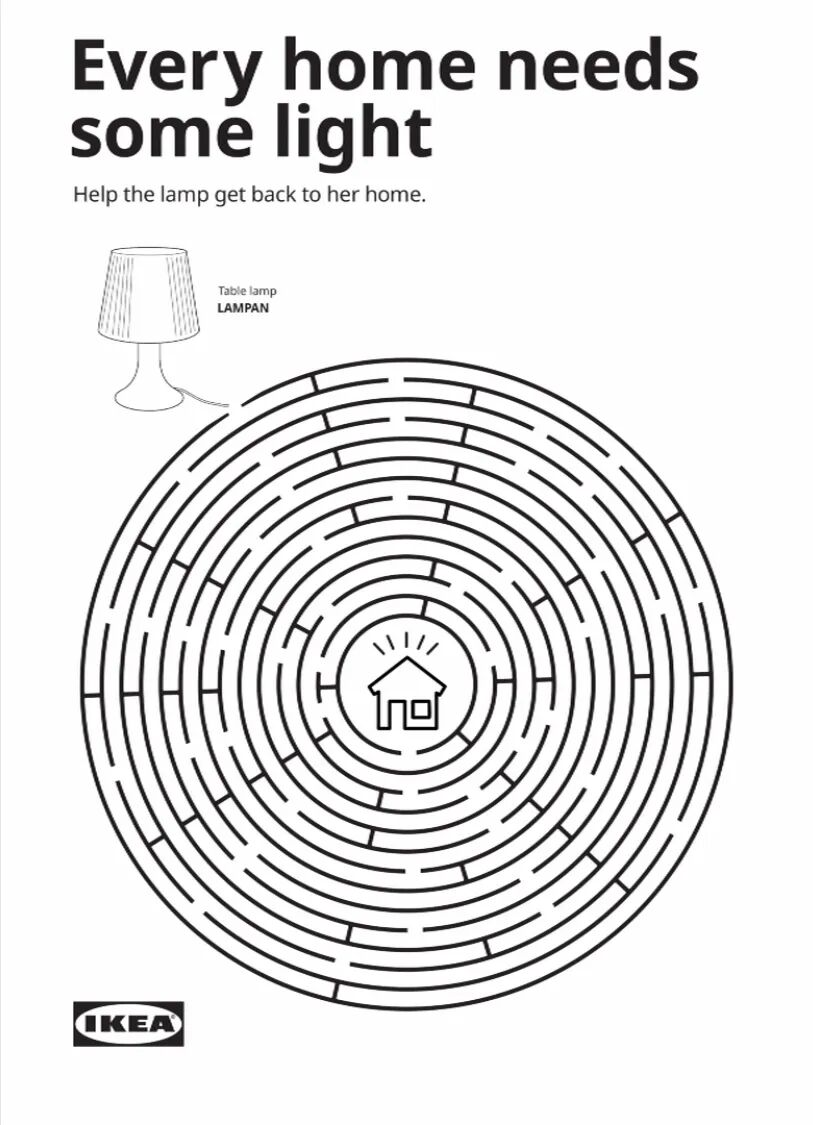 Every home needs some light

Help the lamp get back to her home.

Table lamp
LAMPAN

IKEA